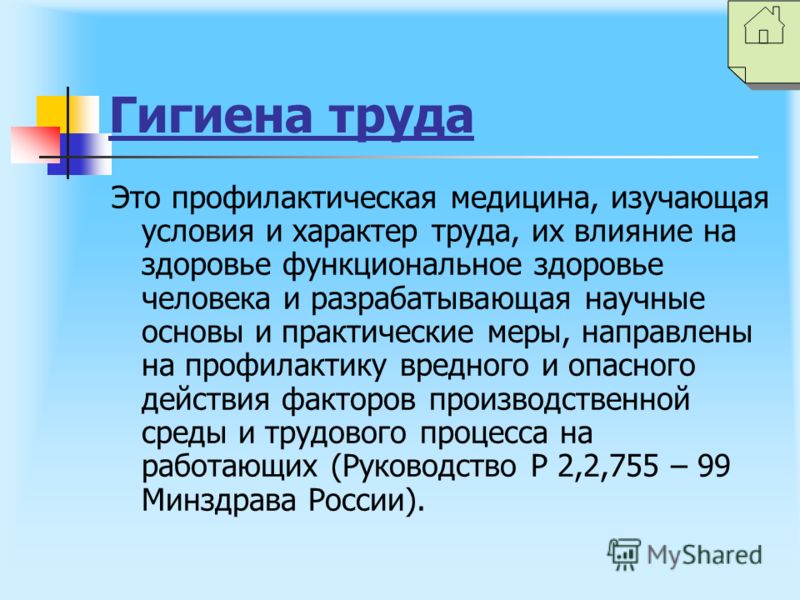 Гигиена труда

Это профилактическая медицина, изучающая условия и характер труда, их влияние на здоровье функциональное здоровье человека и разрабатывающая научные основы и практические меры, направлены на профилактику вредного и опасного действия факторов производственной среды и трудового процесса на работающих (Руководство Р 2,2,755 – 99 Минздрава России).

MyShared